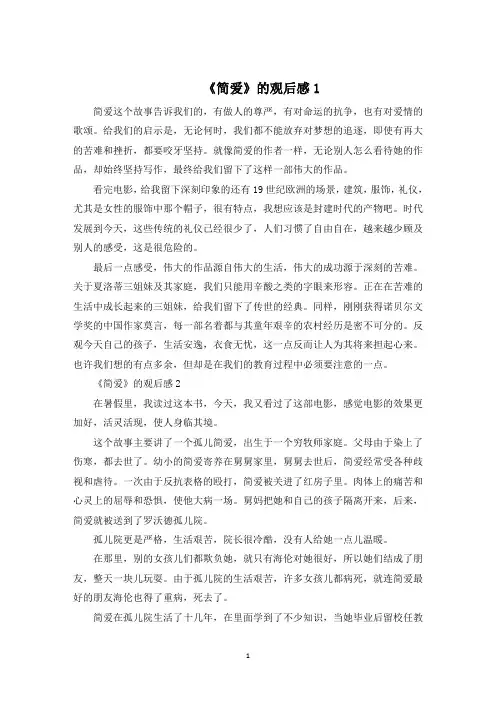 《简爱》的观后感 1

简爱这个故事告诉我们的，有做人的尊严，有对命运的抗争，也有对爱情的歌颂。给我们的启示是，无论何时，我们都不能放弃对梦想的追逐，即使有再大的苦难和挫折，都要咬牙坚持。就像简爱的作者一样，无论别人怎么看待她的作品，却始终坚持写作，最终给我们留下了这样一部伟大的作品。

看完电影，给我留下深刻印象的还有 19 世纪欧洲的场景，建筑，服饰，礼仪，尤其是女性的服饰中那个帽子，很有特点，我想应该是封建时代的产物吧。时代发展到今天，这些传统的礼仪已经很少了，人们习惯了自由自在，越来越少顾及别人的感受，这是很危险的。

最后一点感受，伟大的作品源自伟大的生活，伟大的成功源于深刻的苦难。关于夏洛蒂三姐妹及其家庭，我们只能用辛酸之类的字眼来形容。正在在苦难的生活中成长起来的三姐妹，给我们留下了传世的经典。同样，刚刚获得诺贝尔文学奖的中国作家莫言，每一部名着都与其童年艰辛的农村经历是密不可分的。反观今天自己的孩子，生活安逸，衣食无忧，这一点反而让人为其将来担起心来。也许我们想的有点多余，但却是在我们的教育过程中必须要注意的一点。

《简爱》的观后感 2

在暑假里，我读过这本书，今天，我又看过了这部电影，感觉电影的效果更加好，活灵活现，使人身临其境。

这个故事主要讲了一个孤儿简爱，出生于一个穷牧师家庭。父母由于染上了伤寒，都去世了。幼小的简爱寄养在舅舅家里，舅舅去世后，简爱经常受各种歧视和虐待。一次由于反抗表格的殴打，简爱被关进了红房子里。肉体上的痛苦和心灵上的屈辱和恐惧，使他大病一场。舅妈把她和自己的孩子隔离开来，后来，简爱就被送到了罗沃德孤儿院。

孤儿院更是严格，生活艰苦，院长很冷酷，没有人给她一点儿温暖。

在那里，别的女孩儿们都欺负她，就只有海伦对她很好，所以她们结成了朋友，整天一块儿玩耍。由于孤儿院的生活艰苦，许多女孩儿都病死，就连简爱最好的朋友海伦也得了重病，死去了。

简爱在孤儿院生活了十几年，在里面学到了不少知识，当她毕业后留校任教

1